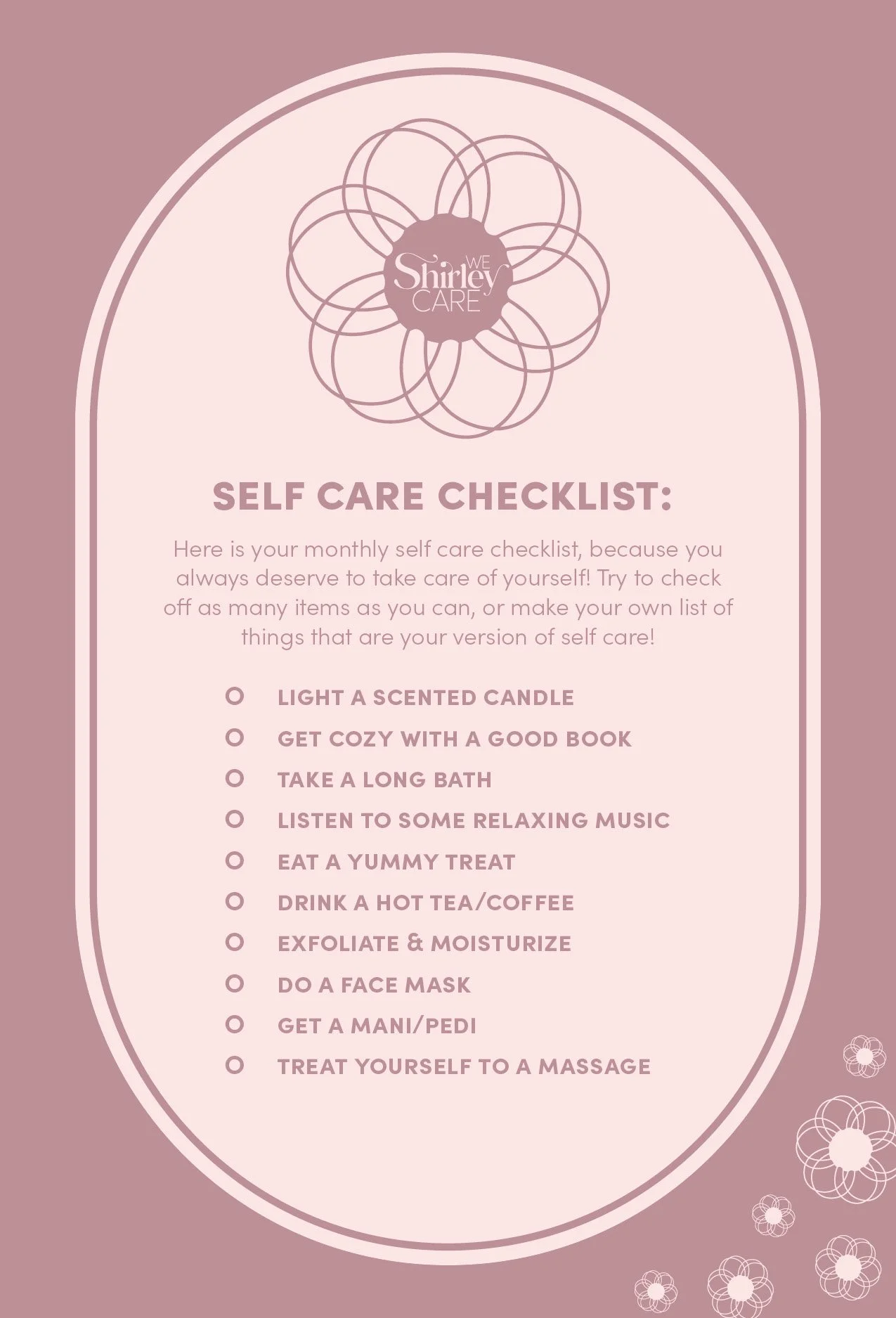 WE Shirley CARE

SELF CARE CHECKLIST:

Here is your monthly self care checklist, because you always deserve to take care of yourself! Try to check off as many items as you can, or make your own list of things that are your version of self care!

LIGHT A SCENTED CANDLE
GET COZY WITH A GOOD BOOK
TAKE A LONG BATH
LISTEN TO SOME RELAXING MUSIC
EAT A YUMMY TREAT
DRINK A HOT TEA/COFFEE
EXFOLIATE & MOISTURIZE
DO A FACE MASK
GET A MANI/PEDI
TREAT YOURSELF TO A MASSAGE